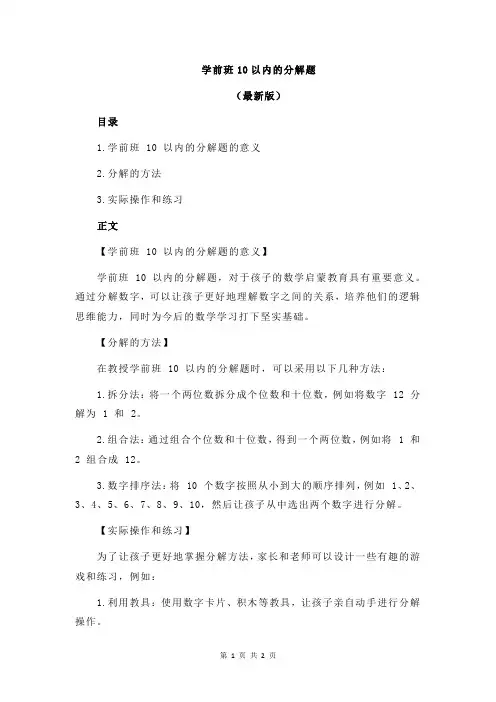 学前班 10 以内的分解题

（最新版）

目录

1.学前班 10 以内的分解题的意义

2.分解的方法

3.实际操作和练习

正文

【学前班 10 以内的分解题的意义】

学前班 10 以内的分解题，对于孩子的数学启蒙教育具有重要意义。通过分解数字，可以让孩子更好地理解数字之间的关系，培养他们的逻辑思维能力，同时为今后的数学学习打下坚实基础。

【分解的方法】

在教授学前班 10 以内的分解题时，可以采用以下几种方法：

1.拆分法：将一个两位数拆分成个位数和十位数，例如将数字 12 分解为 1 和 2。

2.组合法：通过组合个位数和十位数，得到一个两位数，例如将 1 和 2 组合成 12。

3.数字排序法：将 10 个数字按照从小到大的顺序排列，例如 1、2、3、4、5、6、7、8、9、10，然后让孩子从中选出两个数字进行分解。

【实际操作和练习】

为了让孩子更好地掌握分解方法，家长和老师可以设计一些有趣的游戏和练习，例如：

1.利用教具：使用数字卡片、积木等教具，让孩子亲自动手进行分解操作。

第 1 页 共 2 页